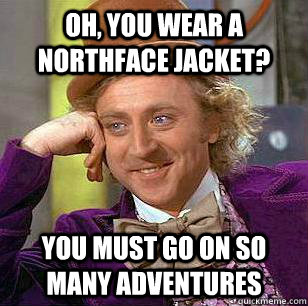 OH, YOU WEAR A NORTHFACE JACKET?

YOU MUST GO ON SO MANY ADVENTURES

quickmeme.com